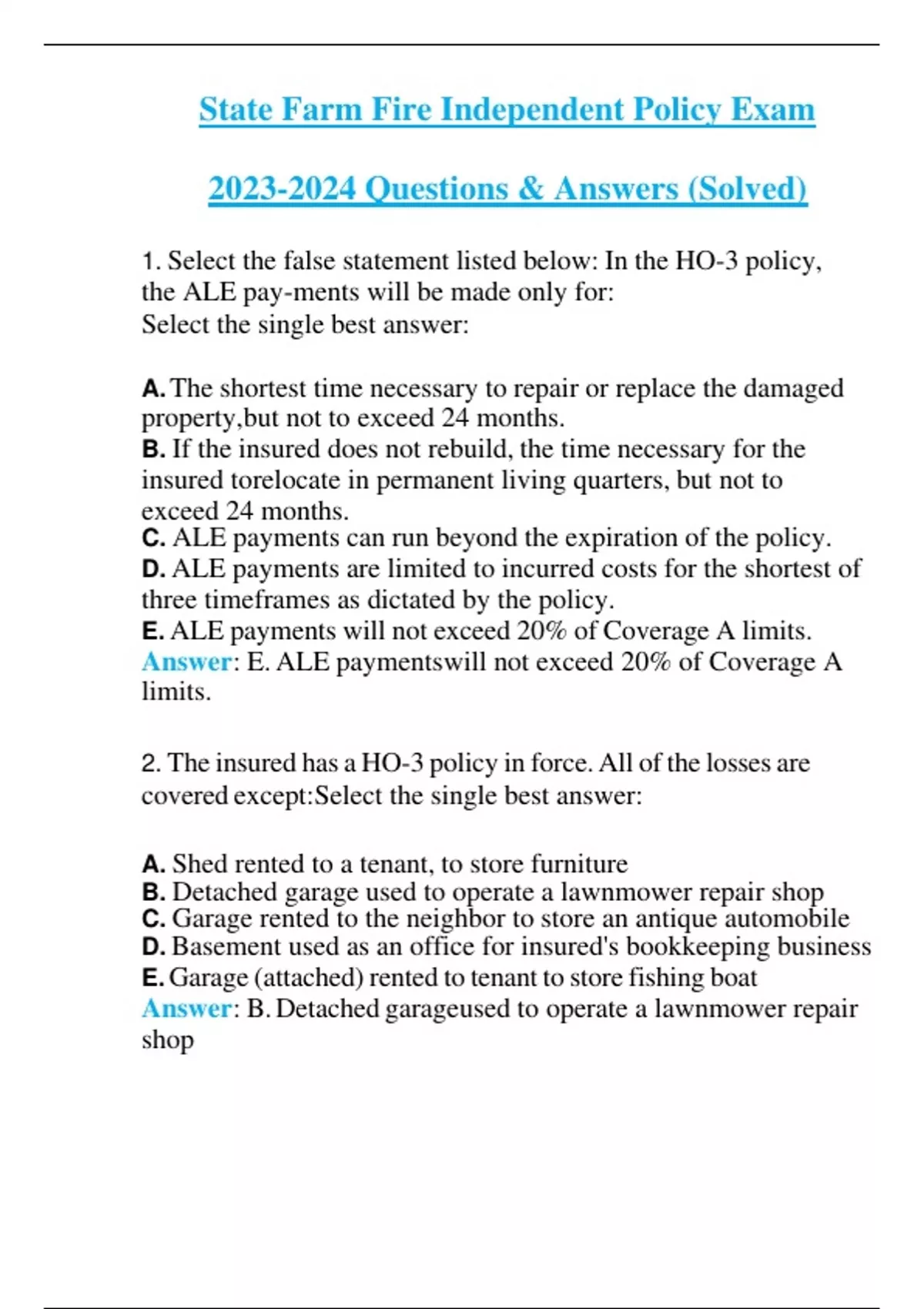 State Farm Fire Independent Policy Exam

2023-2024 Questions & Answers (Solved)

1. Select the false statement listed below: In the HO-3 policy, the ALE pay-ments will be made only for:
Select the single best answer:

A. The shortest time necessary to repair or replace the damaged property,but not to exceed 24 months.
B. If the insured does not rebuild, the time necessary for the insured torelocate in permanent living quarters, but not to exceed 24 months.
C. ALE payments can run beyond the expiration of the policy.
D. ALE payments are limited to incurred costs for the shortest of three timeframes as dictated by the policy.
E. ALE payments will not exceed 20% of Coverage A limits.
Answer: E. ALE paymentswill not exceed 20% of Coverage A limits.

2. The insured has a HO-3 policy in force. All of the losses are covered except:Select the single best answer:

A. Shed rented to a tenant, to store furniture
B. Detached garage used to operate a lawnmower repair shop
C. Garage rented to the neighbor to store an antique automobile
D. Basement used as an office for insured's bookkeeping business
E. Garage (attached) rented to tenant to store fishing boat
Answer: B. Detached garageused to operate a lawnmower repair shop